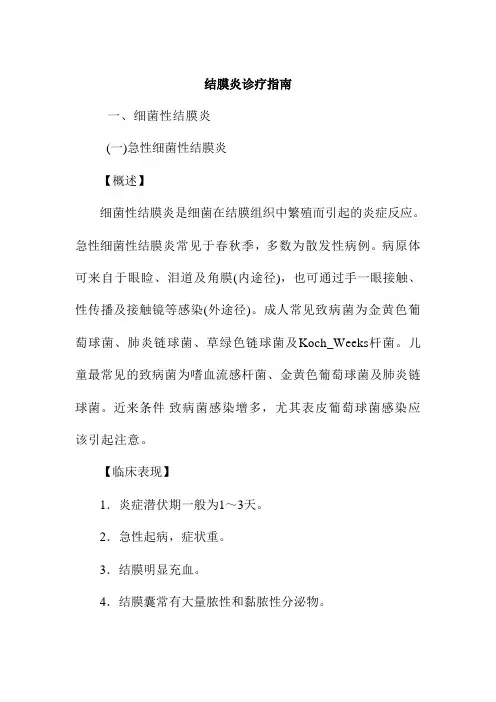 结膜炎诊疗指南

一、细菌性结膜炎

(一)急性细菌性结膜炎

【概述】

细菌性结膜炎是细菌在结膜组织中繁殖而引起的炎症反应。急性细菌性结膜炎常见于春秋季，多数为散发性病例。病原体可来自于眼睑、泪道及角膜(内途径)，也可通过手一眼接触、性传播及接触镜等感染(外途径)。成人常见致病菌为金黄色葡萄球菌、肺炎链球菌、草绿色链球菌及Koch_Weeks杆菌。儿童最常见的致病菌为嗜血流感杆菌、金黄色葡萄球菌及肺炎链球菌。近来条件 致病菌感染增多，尤其表皮葡萄球菌感染应该引起注意。

【临床表现】

1．炎症潜伏期一般为1～3天。

2．急性起病，症状重。

3．结膜明显充血。

4．结膜囊常有大量脓性和黏脓性分泌物。